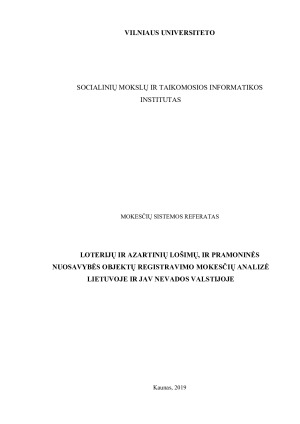 VILNIAUS UNIVERSITETO

SOCIALINIŲ MOKSLŲ IR TAIKOMOSIOS INFORMATIKOS INSTITUTAS

MOKESČIŲ SISTEMOS REFERATAS

LOTERIJŲ IR AZARTINIŲ LOŠIMŲ, IR PRAMONINĖS NUOSAVYBĖS OBJEKTŲ REGISTRAVIMO MOKESČIŲ ANALIZĖ LIETUVOJE IR JAV NEVADOS VALSTIJOJE

Kaunas, 2019